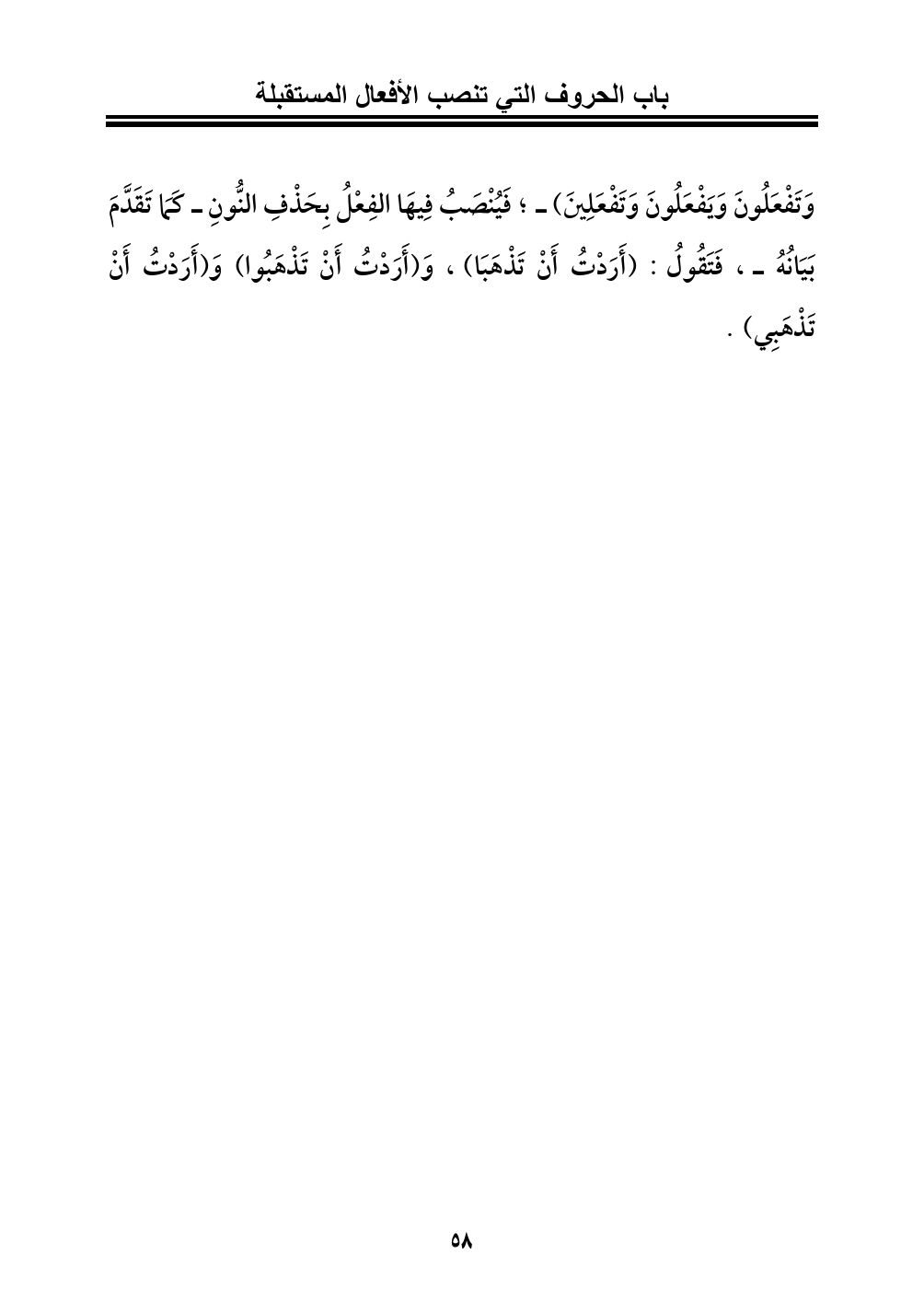 باب الحروف التي تنصب الأفعال المستقبلة

وَتَفْعَلُونَ وَيَفْعَلُونَ وَتَفْعَلِينَ) ـ ؛ فَيُنْصَبُ فِيهَا الفِعْلُ بِحَذْفِ النُّونِ ـ كَمَا تَقَدَّمَ بَيَانُهُ ـ ، فَتَقُولُ : (أَرَدْتُ أَنْ تَذْهَبَا) ، وَ(أَرَدْتُ أَنْ تَذْهَبُوا) وَ(أَرَدْتُ أَنْ تَذْهَبِي) .

٥٨